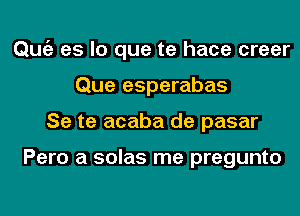 Qué es lo que te hace creer

Que esperabas

Se te acaba de pasar

Pero a solas me pregunto